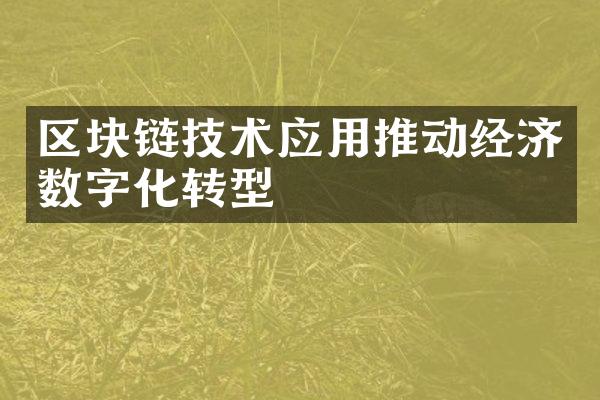 区块链技术应用推动经济数字化转型